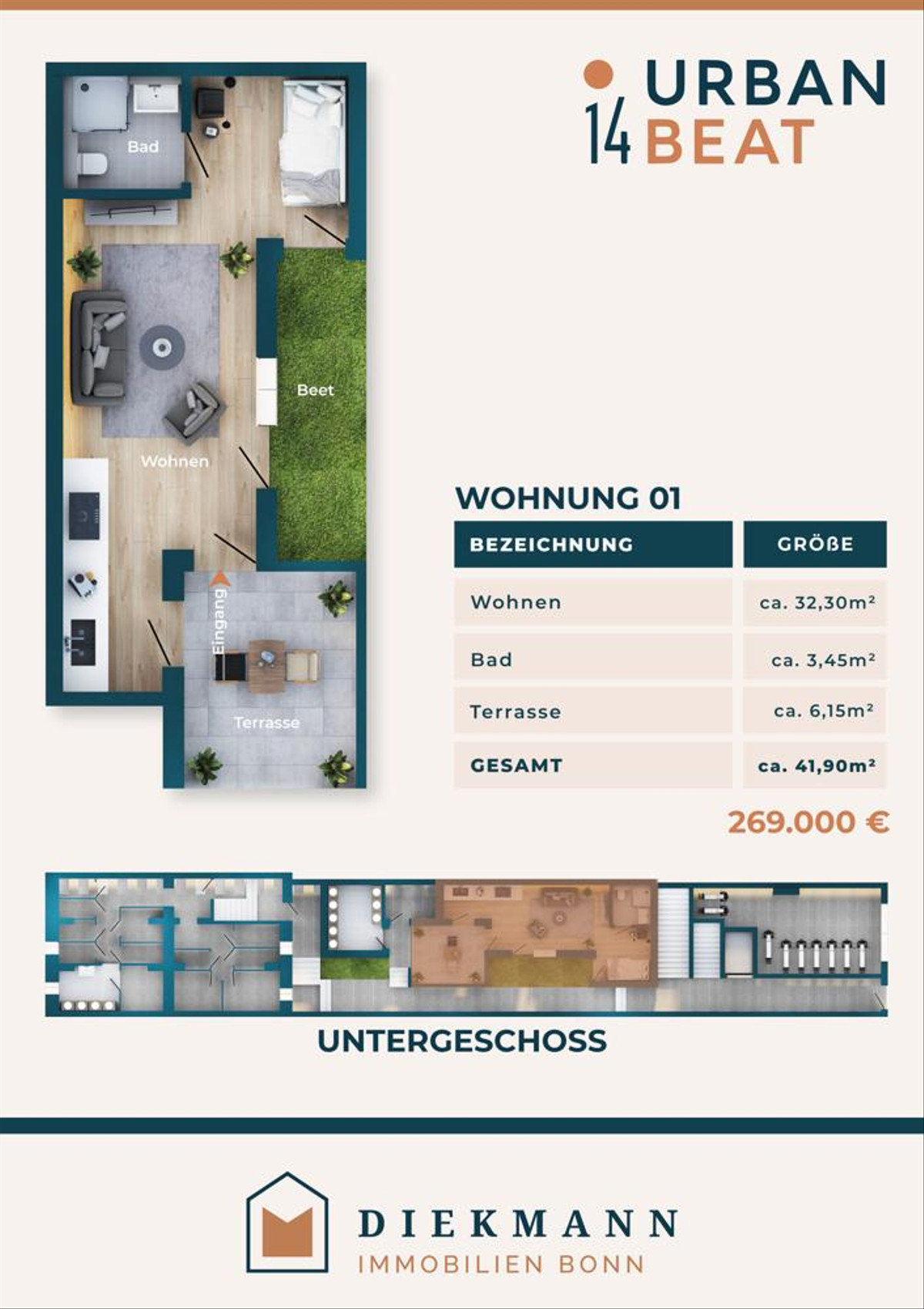 14 URBAN BEAT

Bad

Beet

Wohnen

Eingang

Terrasse

WOHNUNG 01

| BEZEICHNUNG | GRÖßE |
|---|---|
| Wohnen | ca. 32,30m² |
| Bad | ca. 3,45m² |
| Terrasse | ca. 6,15m² |
| GESAMT | ca. 41,90m² |

269.000 €

UNTERGESCHOSS

DIEKMANN
IMMOBILIEN BONN